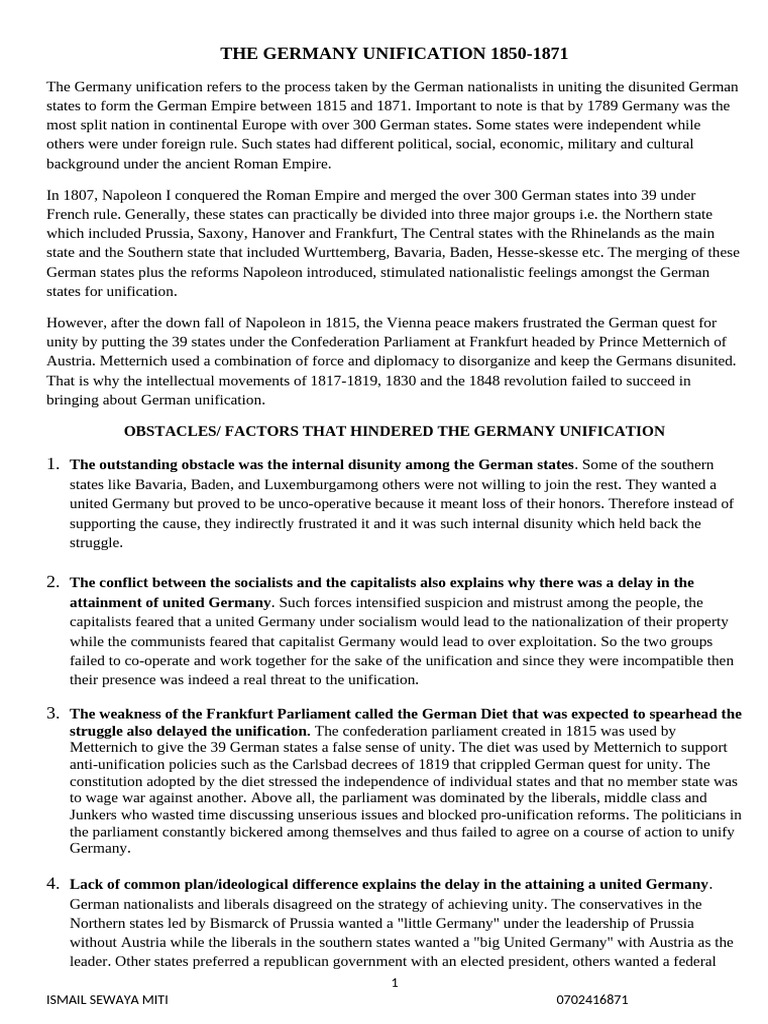 THE GERMANY UNIFICATION 1850-1871

The Germany unification refers to the process taken by the German nationalists in uniting the disunited German states to form the German Empire between 1815 and 1871. Important to note is that by 1789 Germany was the most split nation in continental Europe with over 300 German states. Some states were independent while others were under foreign rule. Such states had different political, social, economic, military and cultural background under the ancient Roman Empire.

In 1807, Napoleon I conquered the Roman Empire and merged the over 300 German states into 39 under French rule. Generally, these states can practically be divided into three major groups i.e. the Northern state which included Prussia, Saxony, Hanover and Frankfurt, The Central states with the Rhinelands as the main state and the Southern state that included Wurttemberg, Bavaria, Baden, Hesse-skesse etc. The merging of these German states plus the reforms Napoleon introduced, stimulated nationalistic feelings amongst the German states for unification.

However, after the down fall of Napoleon in 1815, the Vienna peace makers frustrated the German quest for unity by putting the 39 states under the Confederation Parliament at Frankfurt headed by Prince Metternich of Austria. Metternich used a combination of force and diplomacy to disorganize and keep the Germans disunited. That is why the intellectual movements of 1817-1819, 1830 and the 1848 revolution failed to succeed in bringing about German unification.

OBSTACLES/ FACTORS THAT HINDERED THE GERMANY UNIFICATION

1. The outstanding obstacle was the internal disunity among the German states. Some of the southern states like Bavaria, Baden, and Luxemburgamong others were not willing to join the rest. They wanted a united Germany but proved to be unco-operative because it meant loss of their honors. Therefore instead of supporting the cause, they indirectly frustrated it and it was such internal disunity which held back the struggle.

2. The conflict between the socialists and the capitalists also explains why there was a delay in the attainment of united Germany. Such forces intensified suspicion and mistrust among the people, the capitalists feared that a united Germany under socialism would lead to the nationalization of their property while the communists feared that capitalist Germany would lead to over exploitation. So the two groups failed to co-operate and work together for the sake of the unification and since they were incompatible then their presence was indeed a real threat to the unification.

3. The weakness of the Frankfurt Parliament called the German Diet that was expected to spearhead the struggle also delayed the unification. The confederation parliament created in 1815 was used by Metternich to give the 39 German states a false sense of unity. The diet was used by Metternich to support anti-unification policies such as the Carlsbad decrees of 1819 that crippled German quest for unity. The constitution adopted by the diet stressed the independence of individual states and that no member state was to wage war against another. Above all, the parliament was dominated by the liberals, middle class and Junkers who wasted time discussing unserious issues and blocked pro-unification reforms. The politicians in the parliament constantly bickered among themselves and thus failed to agree on a course of action to unify Germany.

4. Lack of common plan/ideological difference explains the delay in the attaining a united Germany. German nationalists and liberals disagreed on the strategy of achieving unity. The conservatives in the Northern states led by Bismarck of Prussia wanted a "little Germany" under the leadership of Prussia without Austria while the liberals in the southern states wanted a "big United Germany" with Austria as the leader. Other states preferred a republican government with an elected president, others wanted a federal

1

ISMAIL SEWAYA MITI 0702416871